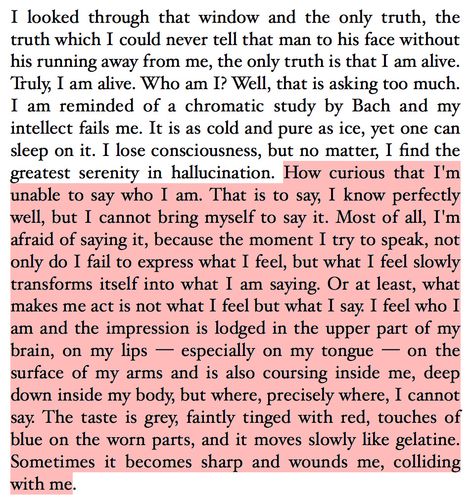 I looked through that window and the only truth, the truth which I could never tell that man to his face without his running away from me, the only truth is that I am alive. Truly, I am alive. Who am I? Well, that is asking too much. I am reminded of a chromatic study by Bach and my intellect fails me. It is as cold and pure as ice, yet one can sleep on it. I lose consciousness, but no matter, I find the greatest serenity in hallucination. How curious that I'm unable to say who I am. That is to say, I know perfectly well, but I cannot bring myself to say it. Most of all, I'm afraid of saying it, because the moment I try to speak, not only do I fail to express what I feel, but what I feel slowly transforms itself into what I am saying. Or at least, what makes me act is not what I feel but what I say. I feel who I am and the impression is lodged in the upper part of my brain, on my lips — especially on my tongue — on the surface of my arms and is also coursing inside me, deep down inside my body, but where, precisely where, I cannot say. The taste is grey, faintly tinged with red, touches of blue on the worn parts, and it moves slowly like gelatine. Sometimes it becomes sharp and wounds me, colliding with me.